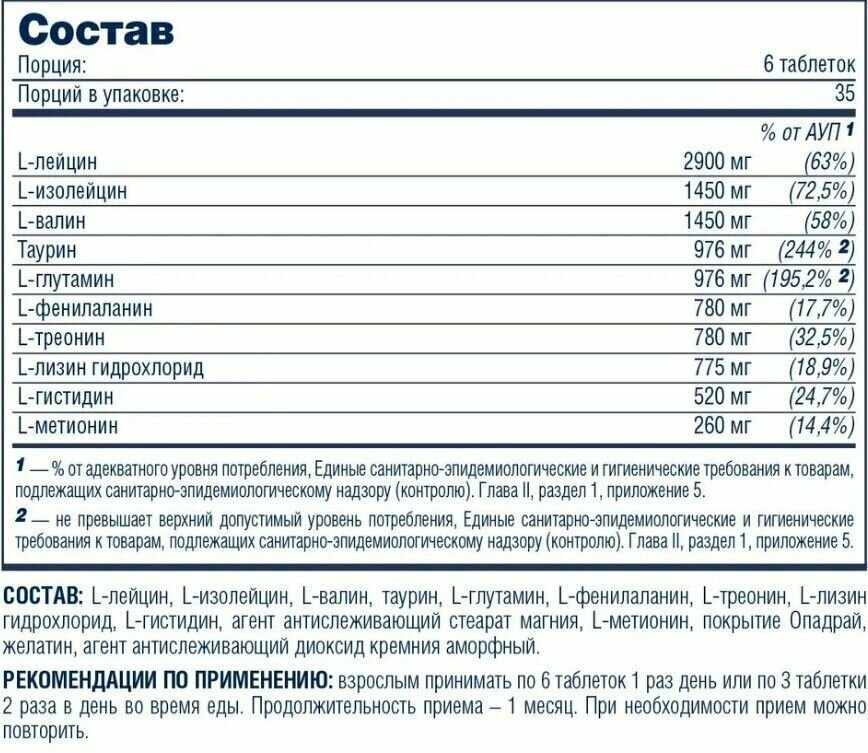 Состав

Порция: 6 таблеток

Порций в упаковке: 35

|  |  | % от АУП $^{1}$ |
|---|---|---|
| L-лейцин | 2900 мг | (63%) |
| L-изолейцин | 1450 мг | (72,5%) |
| L-валин | 1450 мг | (58%) |
| Таурин | 976 мг | (244% $^{2}$) |
| L-глутамин | 976 мг | (195,2% $^{2}$) |
| L-фенилаланин | 780 мг | (17,7%) |
| L-треонин | 780 мг | (32,5%) |
| L-лизин гидрохлорид | 775 мг | (18,9%) |
| L-гистидин | 520 мг | (24,7%) |
| L-метионин | 260 мг | (14,4%) |

1 — % от адекватного уровня потребления, Единые санитарно-эпидемиологические и гигиенические требования к товарам, подлежащих санитарно-эпидемиологическому надзору (контролю). Глава II, раздел 1, приложение 5.

2 — не превышает верхний допустимый уровень потребления, Единые санитарно-эпидемиологические и гигиенические требования к товарам, подлежащих санитарно-эпидемиологическому надзору (контролю). Глава II, раздел 1, приложение 5.

СОСТАВ: L-лейцин, L-изолейцин, L-валин, таурин, L-глутамин, L-фенилаланин, L-треонин, L-лизин гидрохлорид, L-гистидин, агент антислеживающий стеарат магния, L-метионин, покрытие Опадрай, желатин, агент антислеживающий диоксид кремния аморфный.

РЕКОМЕНДАЦИИ ПО ПРИМЕНЕНИЮ: взрослым принимать по 6 таблеток 1 раз день или по 3 таблетки 2 раза в день во время еды. Продолжительность приема – 1 месяц. При необходимости прием можно повторить.